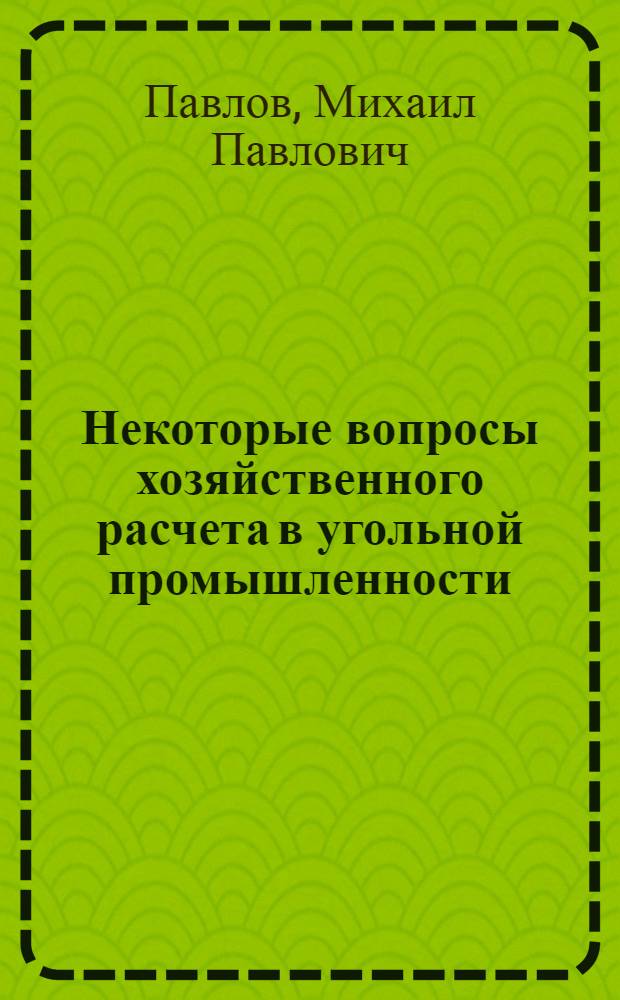 Павлов, Михаил Павлович

Некоторые вопросы хозяйственного расчета в угольной промышленности